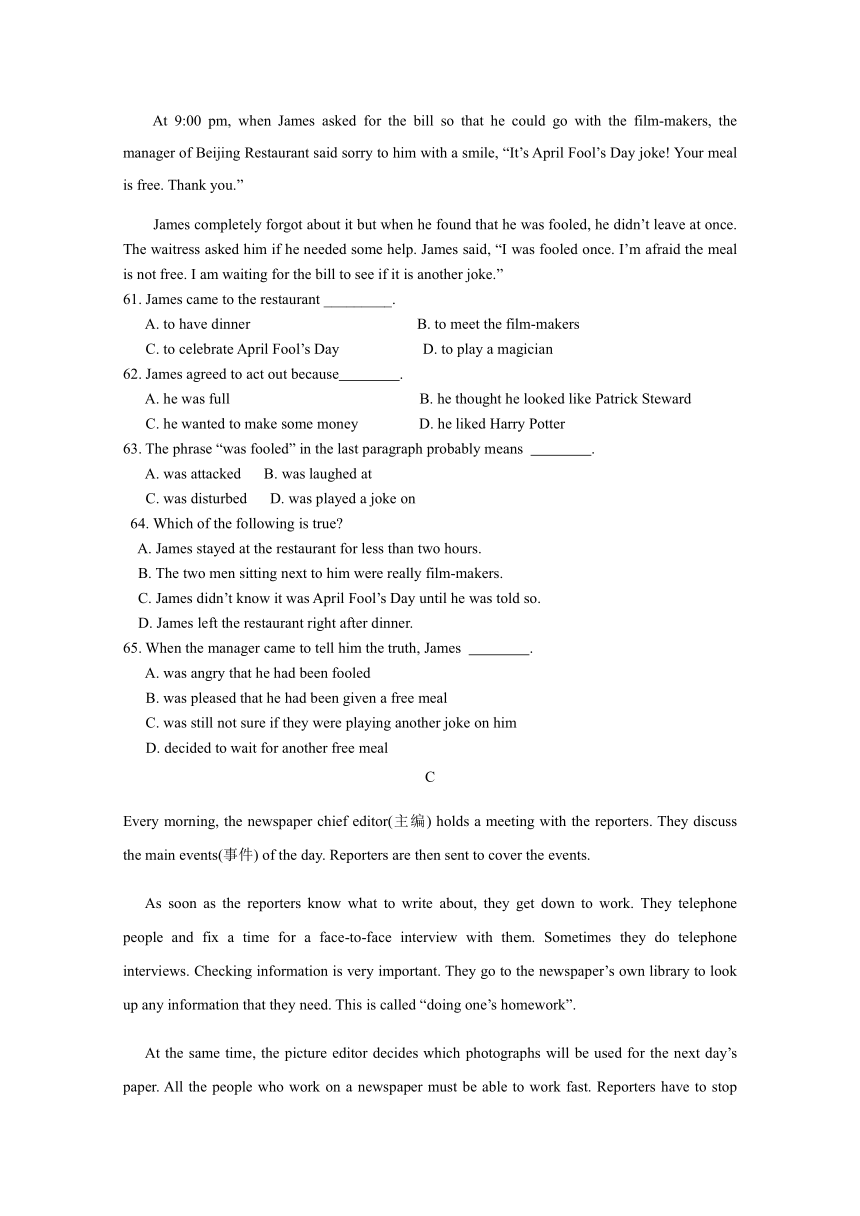 At 9:00 pm, when James asked for the bill so that he could go with the film-makers, the manager of Beijing Restaurant said sorry to him with a smile, “It’s April Fool’s Day joke! Your meal is free. Thank you.”

James completely forgot about it but when he found that he was fooled, he didn’t leave at once. The waitress asked him if he needed some help. James said, “I was fooled once. I’m afraid the meal is not free. I am waiting for the bill to see if it is another joke.”

61. James came to the restaurant _________.
A. to have dinner
B. to meet the film-makers
C. to celebrate April Fool’s Day
D. to play a magician

62. James agreed to act out because________.
A. he was full
B. he thought he looked like Patrick Steward
C. he wanted to make some money
D. he liked Harry Potter

63. The phrase “was fooled” in the last paragraph probably means ________.
A. was attacked
B. was laughed at
C. was disturbed
D. was played a joke on

64. Which of the following is true?
A. James stayed at the restaurant for less than two hours.
B. The two men sitting next to him were really film-makers.
C. James didn’t know it was April Fool’s Day until he was told so.
D. James left the restaurant right after dinner.

65. When the manager came to tell him the truth, James ________.
A. was angry that he had been fooled
B. was pleased that he had been given a free meal
C. was still not sure if they were playing another joke on him
D. decided to wait for another free meal

C

Every morning, the newspaper chief editor(主编) holds a meeting with the reporters. They discuss the main events(事件) of the day. Reporters are then sent to cover the events.

As soon as the reporters know what to write about, they get down to work. They telephone people and fix a time for a face-to-face interview with them. Sometimes they do telephone interviews. Checking information is very important. They go to the newspaper’s own library to look up any information that they need. This is called “doing one’s homework”.

At the same time, the picture editor decides which photographs will be used for the next day’s paper. All the people who work on a newspaper must be able to work fast. Reporters have to stop